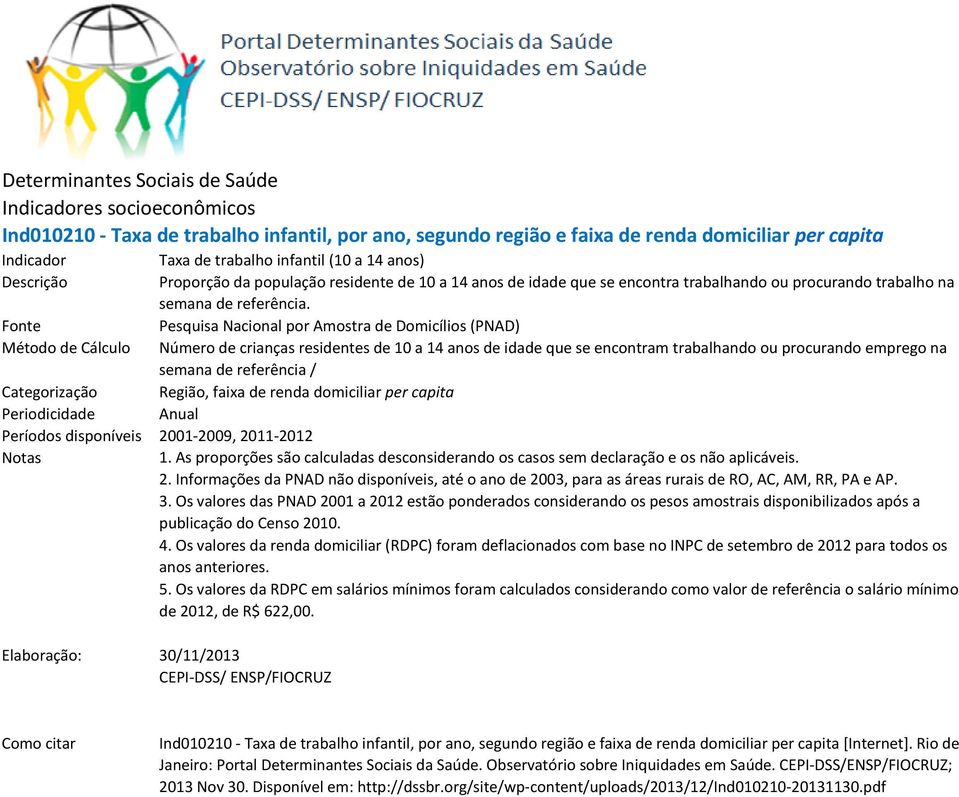 Portal Determinantes Sociais da Saúde
Observatório sobre Iniquidades em Saúde
CEPI-DSS/ ENSP/ FIOCRUZ

Determinantes Sociais de Saúde
Indicadores socioeconômicos
Ind010210 - Taxa de trabalho infantil, por ano, segundo região e faixa de renda domiciliar per capita

| | |
|---|---|
| Indicador | Taxa de trabalho infantil (10 a 14 anos) |
| Descrição | Proporção da população residente de 10 a 14 anos de idade que se encontra trabalhando ou procurando trabalho na semana de referência. |
| Fonte | Pesquisa Nacional por Amostra de Domicílios (PNAD) |
| Método de Cálculo | Número de crianças residentes de 10 a 14 anos de idade que se encontram trabalhando ou procurando emprego na semana de referência / |
| Categorização | Região, faixa de renda domiciliar per capita |
| Periodicidade | Anual |
| Períodos disponíveis | 2001-2009, 2011-2012 |
| Notas | 1. As proporções são calculadas desconsiderando os casos sem declaração e os não aplicáveis. 2. Informações da PNAD não disponíveis, até o ano de 2003, para as áreas rurais de RO, AC, AM, RR, PA e AP. 3. Os valores das PNAD 2001 a 2012 estão ponderados considerando os pesos amostrais disponibilizados após a publicação do Censo 2010. 4. Os valores da renda domiciliar (RDPC) foram deflacionados com base no INPC de setembro de 2012 para todos os anos anteriores. 5. Os valores da RDPC em salários mínimos foram calculados considerando como valor de referência o salário mínimo de 2012, de R$ 622,00. |
| Elaboração: | 30/11/2013 CEPI-DSS/ ENSP/FIOCRUZ |
| Como citar | Ind010210 - Taxa de trabalho infantil, por ano, segundo região e faixa de renda domiciliar per capita [Internet]. Rio de Janeiro: Portal Determinantes Sociais da Saúde. Observatório sobre Iniquidades em Saúde. CEPI-DSS/ENSP/FIOCRUZ; 2013 Nov 30. Disponível em: http://dssbr.org/site/wp-content/uploads/2013/12/Ind010210-20131130.pdf |